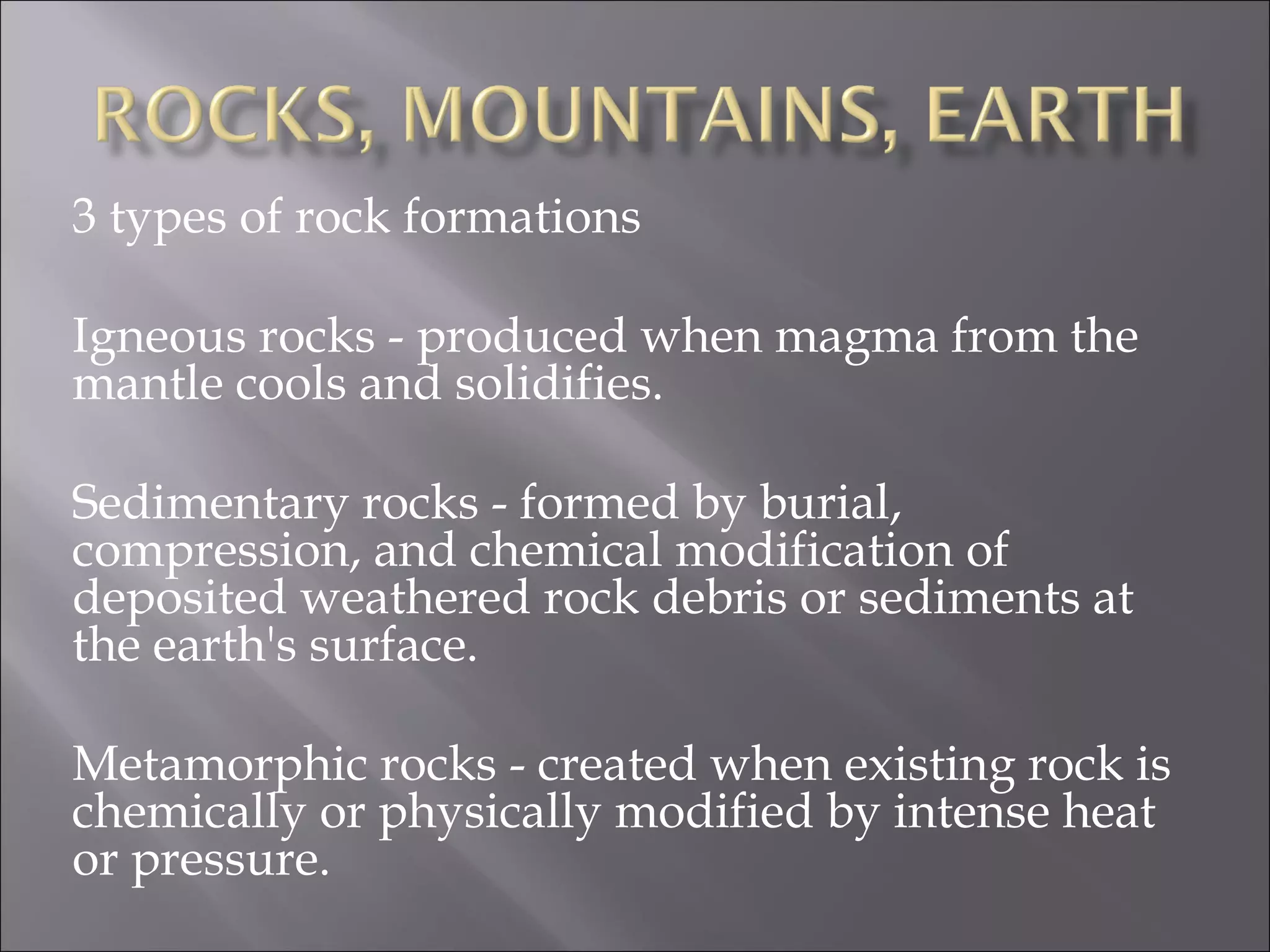 ROCKS, MOUNTAINS, EARTH

3 types of rock formations

Igneous rocks - produced when magma from the mantle cools and solidifies.

Sedimentary rocks - formed by burial, compression, and chemical modification of deposited weathered rock debris or sediments at the earth's surface.

Metamorphic rocks - created when existing rock is chemically or physically modified by intense heat or pressure.